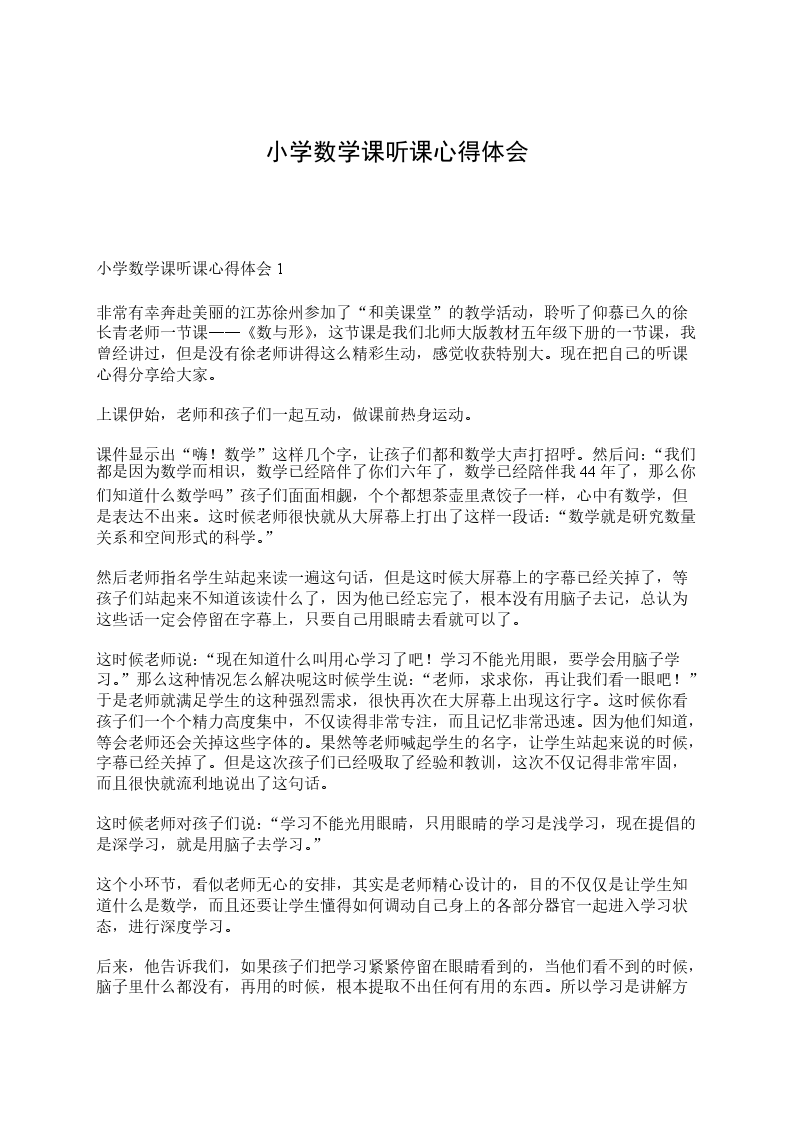 小学数学课听课心得体会

小学数学课听课心得体会 1

非常有幸奔赴美丽的江苏徐州参加了“和美课堂”的教学活动，聆听了仰慕已久的徐长青老师一节课——《数与形》，这节课是我们北师大版教材五年级下册的一节课，我曾经讲过，但是没有徐老师讲得这么精彩生动，感觉收获特别大。现在把自己的听课心得分享给大家。

上课伊始，老师和孩子们一起互动，做课前热身运动。

课件显示出“嗨！数学”这样几个字，让孩子们都和数学大声打招呼。然后问：“我们都是因为数学而相识，数学已经陪伴了你们六年了，数学已经陪伴我 44 年了，那么你们知道什么数学吗”孩子们面面相觑，个个都想茶壶里煮饺子一样，心中有数学，但是表达不出来。这时候老师很快就从大屏幕上打出了这样一段话：“数学就是研究数量关系和空间形式的科学。”

然后老师指名学生站起来读一遍这句话，但是这时候大屏幕上的字幕已经关掉了，等孩子们站起来不知道该读什么了，因为他已经忘完了，根本没有用脑子去记，总认为这些话一定会停留在字幕上，只要自己用眼睛去看就可以了。

这时候老师说：“现在知道什么叫用心学习了吧！学习不能光用眼，要学会用脑子学习。”那么这种情况怎么解决呢这时候学生说：“老师，求求你，再让我们看一眼吧！”于是老师就满足学生的这种强烈需求，很快再次在大屏幕上出现这行字。这时候你看孩子们一个个精力高度集中，不仅读得非常专注，而且记忆非常迅速。因为他们知道，等会老师还会关掉这些字体的。果然等老师喊起学生的名字，让学生站起来说的时候，字幕已经关掉了。但是这次孩子们已经吸取了经验和教训，这次不仅记得非常牢固，而且很快就流利地说出了这句话。

这时候老师对孩子们说：“学习不能光用眼睛，只用眼睛的学习是浅学习，现在提倡的是深学习，就是用脑子去学习。”

这个小环节，看似老师无心的安排，其实是老师精心设计的，目的不仅仅是让学生知道什么是数学，而且还要让学生懂得如何调动自己身上的各部分器官一起进入学习状态，进行深度学习。

后来，他告诉我们，如果孩子们把学习紧紧停留在眼睛看到的，当他们看不到的时候，脑子里什么都没有，再用的时候，根本提取不出任何有用的东西。所以学习是讲解方